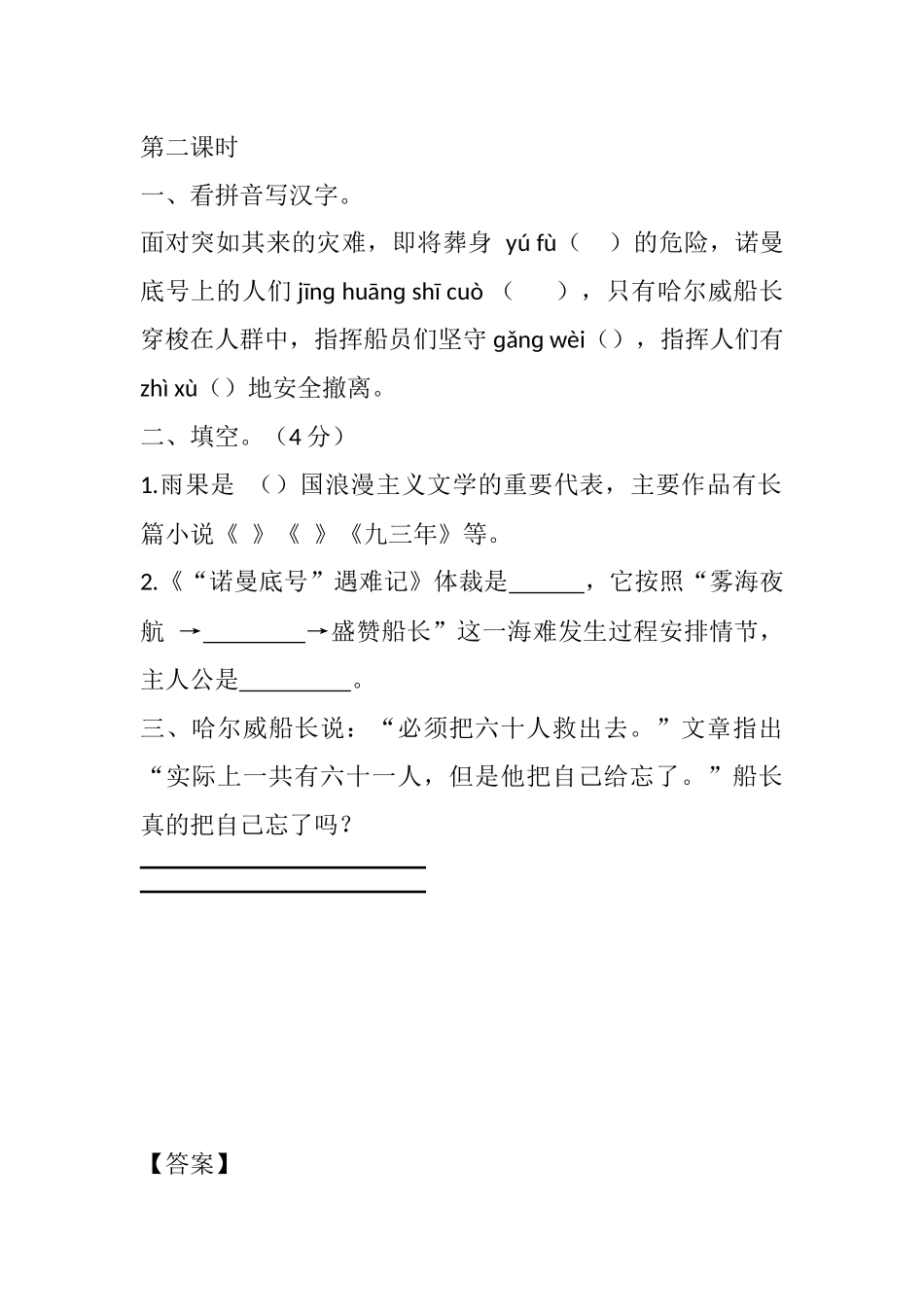 第二课时

一、看拼音写汉字。

面对突如其来的灾难，即将葬身 yú fù（ ）的危险，诺曼底号上的人们 jīng huāng shī cuò （ ），只有哈尔威船长穿梭在人群中，指挥船员们坚守 gǎng wèi（），指挥人们有 zhì xù（）地安全撤离。

二、填空。（4 分）

1.雨果是 （）国浪漫主义文学的重要代表，主要作品有长篇小说《 》《 》《九三年》等。

2.《“诺曼底号”遇难记》体裁是______，它按照“雾海夜航 →________→盛赞船长”这一海难发生过程安排情节，主人公是_________。

三、哈尔威船长说：“必须把六十人救出去。”文章指出“实际上一共有六十一人，但是他把自己给忘了。”船长真的把自己忘了吗？

【答案】